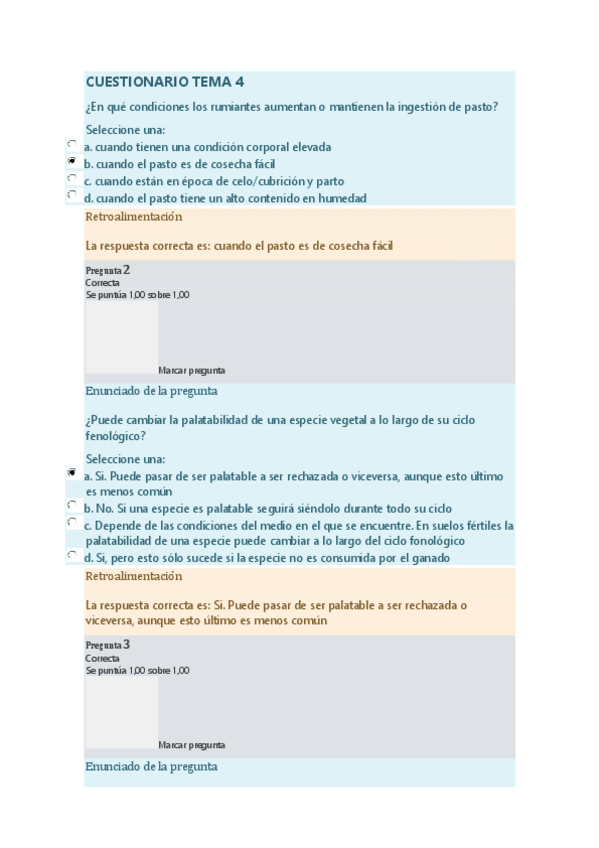 CUESTIONARIO TEMA 4

¿En qué condiciones los rumiantes aumentan o mantienen la ingestión de pasto?

Seleccione una:
a. cuando tienen una condición corporal elevada
b. cuando el pasto es de cosecha fácil
c. cuando están en época de celo/cubrición y parto
d. cuando el pasto tiene un alto contenido en humedad

Retroalimentación

La respuesta correcta es: cuando el pasto es de cosecha fácil

Pregunta 2
Correcta
Se puntúa 1,00 sobre 1,00

Marcar pregunta

Enunciado de la pregunta

¿Puede cambiar la palatabilidad de una especie vegetal a lo largo de su ciclo fenológico?

Seleccione una:
a. Si. Puede pasar de ser palatable a ser rechazada o viceversa, aunque esto último es menos común
b. No. Si una especie es palatable seguirá siéndolo durante todo su ciclo
c. Depende de las condiciones del medio en el que se encuentre. En suelos fértiles la palatabilidad de una especie puede cambiar a lo largo del ciclo fonológico
d. Si, pero esto sólo sucede si la especie no es consumida por el ganado

Retroalimentación

La respuesta correcta es: Si. Puede pasar de ser palatable a ser rechazada o viceversa, aunque esto último es menos común

Pregunta 3
Correcta
Se puntúa 1,00 sobre 1,00

Marcar pregunta

Enunciado de la pregunta